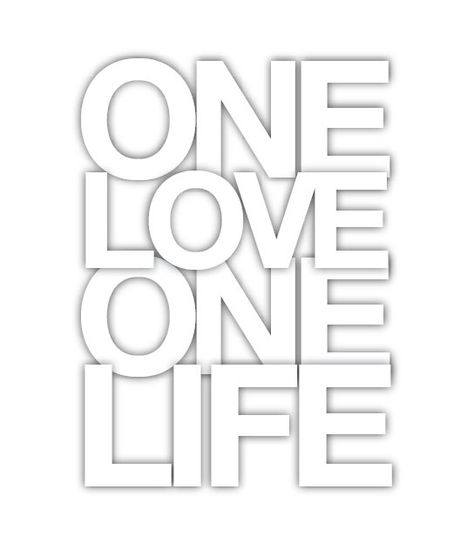 ONE
LOVE
ONE
LIFE